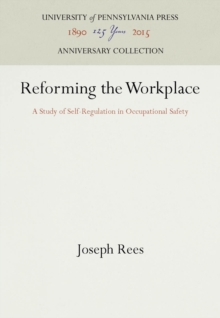 UNIVERSITY of PENNSYLVANIA PRESS
1890 125 Years 2015
ANNIVERSARY COLLECTION

Reforming the Workplace

A Study of Self-Regulation in Occupational Safety

Joseph Rees